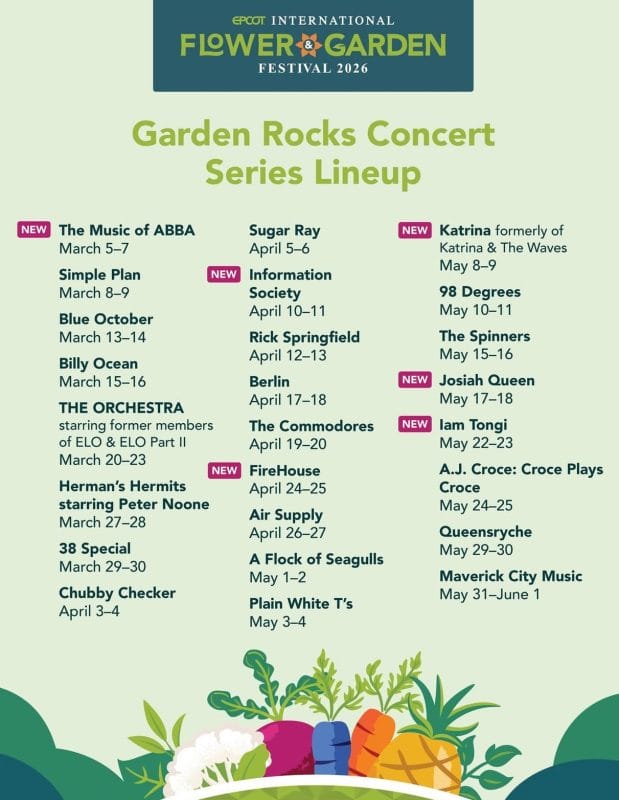 EPCOT INTERNATIONAL
FLOWER & GARDEN
FESTIVAL 2026

Garden Rocks Concert Series Lineup

NEW The Music of ABBA
March 5–7

Simple Plan
March 8–9

Blue October
March 13–14

Billy Ocean
March 15–16

THE ORCHESTRA
starring former members of ELO & ELO Part II
March 20–23

Herman's Hermits starring Peter Noone
March 27–28

38 Special
March 29–30

Chubby Checker
April 3–4

Sugar Ray
April 5–6

NEW Information Society
April 10–11

Rick Springfield
April 12–13

Berlin
April 17–18

The Commodores
April 19–20

NEW FireHouse
April 24–25

Air Supply
April 26–27

A Flock of Seagulls
May 1–2

Plain White T's
May 3–4

NEW Katrina formerly of Katrina & The Waves
May 8–9

98 Degrees
May 10–11

The Spinners
May 15–16

NEW Josiah Queen
May 17–18

NEW Iam Tongi
May 22–23

A.J. Croce: Croce Plays Croce
May 24–25

Queensryche
May 29–30

Maverick City Music
May 31–June 1